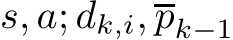 $s, a; d_{k,i}, \overline{p}_{k-1}$